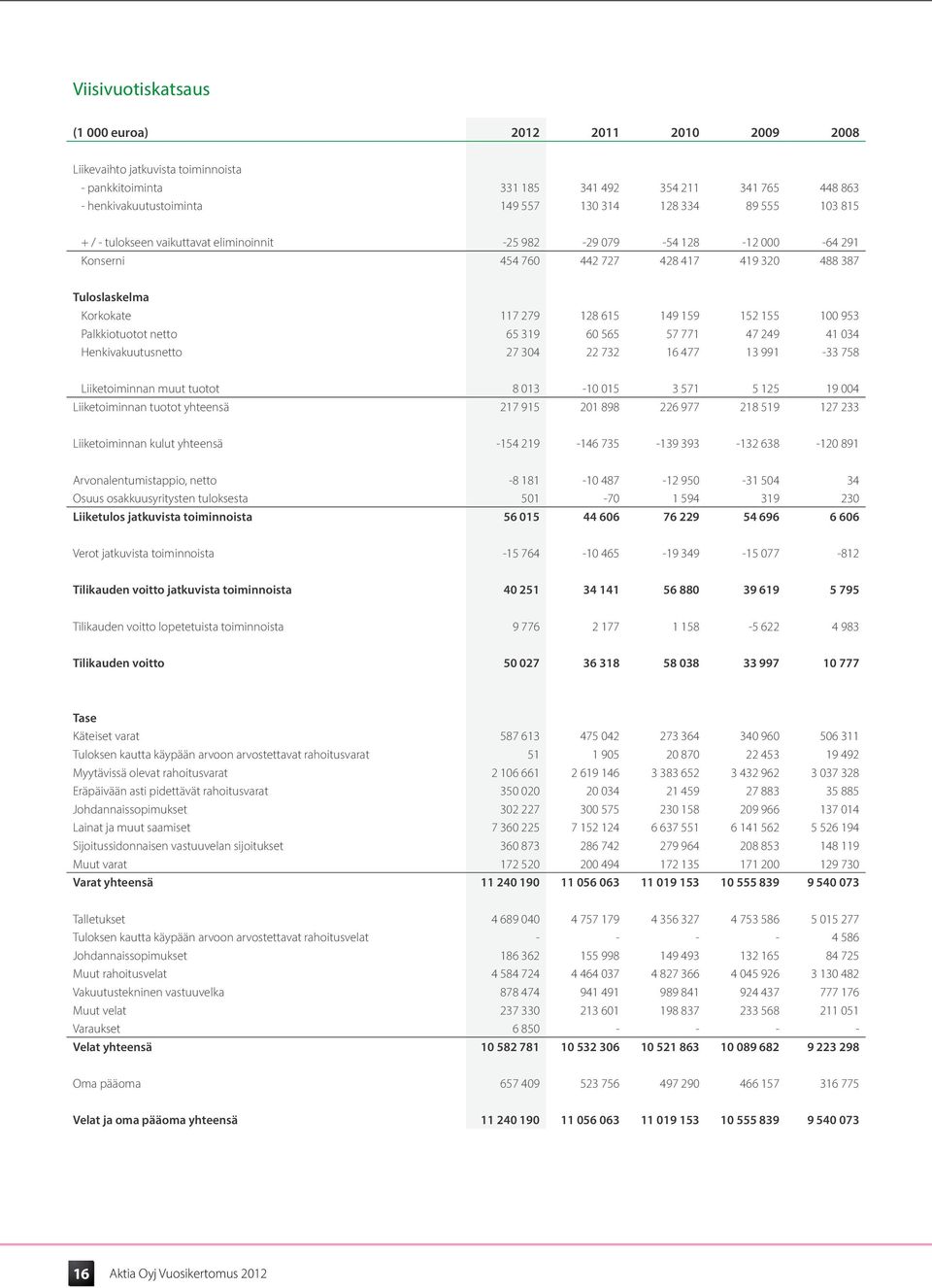 Viisivuotiskatsaus

| (1 000 euroa) | 2012 | 2011 | 2010 | 2009 | 2008 |
|---|---|---|---|---|---|
| Liikevaihto jatkuvista toiminnoista | | | | | |
| - pankkitoiminta | 331 185 | 341 492 | 354 211 | 341 765 | 448 863 |
| - henkivakuutustoiminta | 149 557 | 130 314 | 128 334 | 89 555 | 103 815 |
| + / - tulokseen vaikuttavat eliminoinnit | -25 982 | -29 079 | -54 128 | -12 000 | -64 291 |
| Konserni | 454 760 | 442 727 | 428 417 | 419 320 | 488 387 |
| Tuloslaskelma | | | | | |
| Korkokate | 117 279 | 128 615 | 149 159 | 152 155 | 100 953 |
| Palkkiotuotot netto | 65 319 | 60 565 | 57 771 | 47 249 | 41 034 |
| Henkivakuutusnetto | 27 304 | 22 732 | 16 477 | 13 991 | -33 758 |
| Liiketoiminnan muut tuotot | 8 013 | -10 015 | 3 571 | 5 125 | 19 004 |
| Liiketoiminnan tuotot yhteensä | 217 915 | 201 898 | 226 977 | 218 519 | 127 233 |
| Liiketoiminnan kulut yhteensä | -154 219 | -146 735 | -139 393 | -132 638 | -120 891 |
| Arvonalentumistappio, netto | -8 181 | -10 487 | -12 950 | -31 504 | 34 |
| Osuus osakkuusyritysten tuloksesta | 501 | -70 | 1 594 | 319 | 230 |
| Liiketulos jatkuvista toiminnoista | 56 015 | 44 606 | 76 229 | 54 696 | 6 606 |
| Verot jatkuvista toiminnoista | -15 764 | -10 465 | -19 349 | -15 077 | -812 |
| Tilikauden voitto jatkuvista toiminnoista | 40 251 | 34 141 | 56 880 | 39 619 | 5 795 |
| Tilikauden voitto lopetetuista toiminnoista | 9 776 | 2 177 | 1 158 | -5 622 | 4 983 |
| Tilikauden voitto | 50 027 | 36 318 | 58 038 | 33 997 | 10 777 |
| Tase | | | | | |
| Käteiset varat | 587 613 | 475 042 | 273 364 | 340 960 | 506 311 |
| Tuloksen kautta käypään arvoon arvostettavat rahoitusvarat | 51 | 1 905 | 20 870 | 22 453 | 19 492 |
| Myytävissä olevat rahoitusvarat | 2 106 661 | 2 619 146 | 3 383 652 | 3 432 962 | 3 037 328 |
| Eräpäivään asti pidettävät rahoitusvarat | 350 020 | 20 034 | 21 459 | 27 883 | 35 885 |
| Johdannaissopimukset | 302 227 | 300 575 | 230 158 | 209 966 | 137 014 |
| Lainat ja muut saamiset | 7 360 225 | 7 152 124 | 6 637 551 | 6 141 562 | 5 526 194 |
| Sijoitussidonnaisen vastuuvelan sijoitukset | 360 873 | 286 742 | 279 964 | 208 853 | 148 119 |
| Muut varat | 172 520 | 200 494 | 172 135 | 171 200 | 129 730 |
| Varat yhteensä | 11 240 190 | 11 056 063 | 11 019 153 | 10 555 839 | 9 540 073 |
| Talletukset | 4 689 040 | 4 757 179 | 4 356 327 | 4 753 586 | 5 015 277 |
| Tuloksen kautta käypään arvoon arvostettavat rahoitusvelat | - | - | - | - | 4 586 |
| Johdannaissopimukset | 186 362 | 155 998 | 149 493 | 132 165 | 84 725 |
| Muut rahoitusvelat | 4 584 724 | 4 464 037 | 4 827 366 | 4 045 926 | 3 130 482 |
| Vakuutustekninen vastuuvelka | 878 474 | 941 491 | 989 841 | 924 437 | 777 176 |
| Muut velat | 237 330 | 213 601 | 198 837 | 233 568 | 211 051 |
| Varaukset | 6 850 | - | - | - | - |
| Velat yhteensä | 10 582 781 | 10 532 306 | 10 521 863 | 10 089 682 | 9 223 298 |
| Oma pääoma | 657 409 | 523 756 | 497 290 | 466 157 | 316 775 |
| Velat ja oma pääoma yhteensä | 11 240 190 | 11 056 063 | 11 019 153 | 10 555 839 | 9 540 073 |

16 Aktia Oyj Vuosikertomus 2012